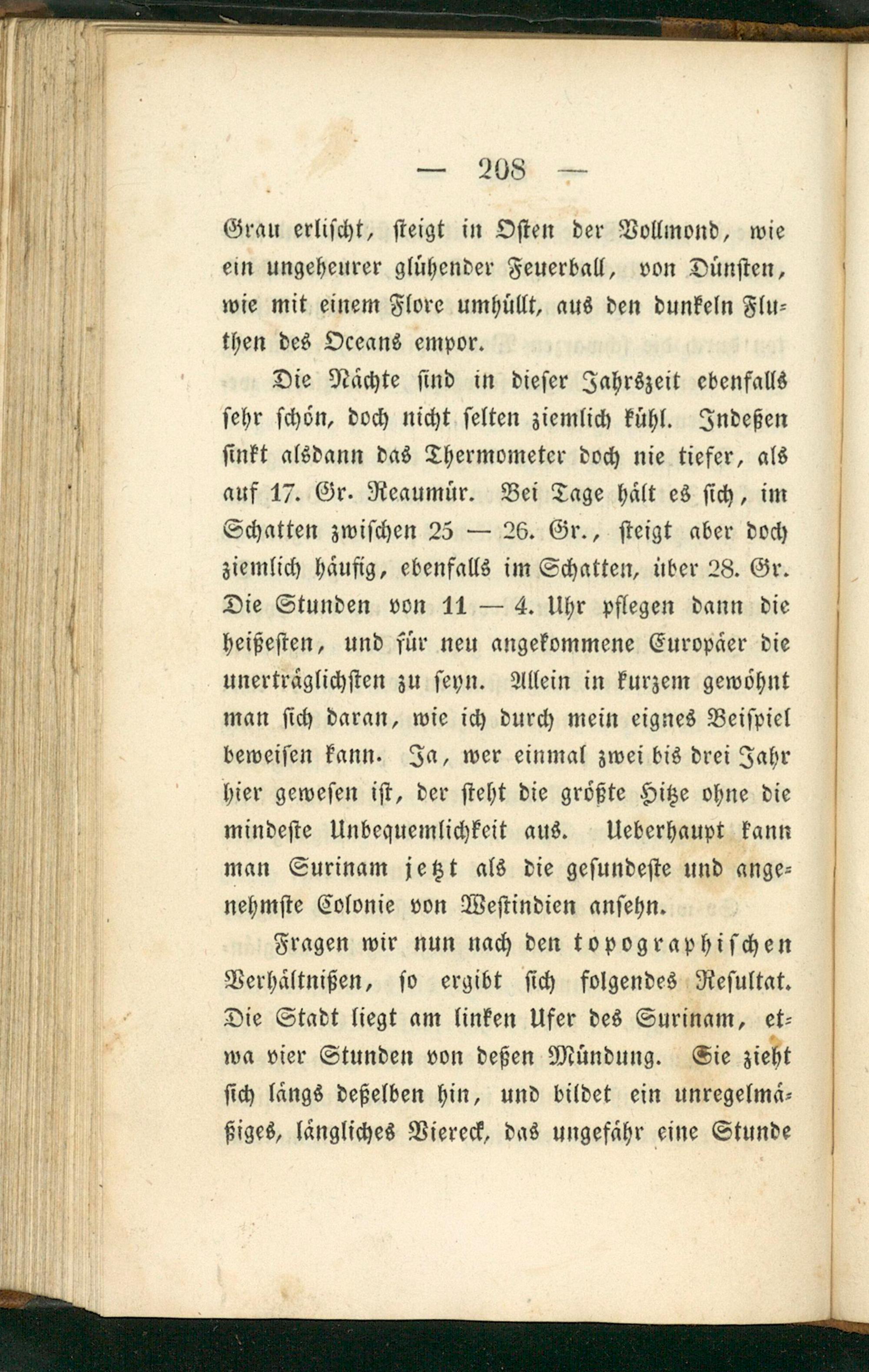 — 208 —

Grau erlischt, steigt in Osten der Vollmond, wie ein ungeheurer glühender Feuerball, von Dünsten, wie mit einem Flore umhüllt, aus den dunkeln Fluthen des Oceans empor.

Die Nächte sind in dieser Jahrszeit ebenfalls sehr schön, doch nicht selten ziemlich kühl. Indeßen sinkt alsdann das Thermometer doch nie tiefer, als auf 17. Gr. Reaumür. Bei Tage hält es sich, im Schatten zwischen 25 — 26. Gr., steigt aber doch ziemlich häufig, ebenfalls im Schatten, über 28. Gr. Die Stunden von 11 — 4. Uhr pflegen dann die heißesten, und für neu angekommene Europäer die unerträglichsten zu seyn. Allein in kurzem gewöhnt man sich daran, wie ich durch mein eignes Beispiel beweisen kann. Ja, wer einmal zwei bis drei Jahr hier gewesen ist, der steht die größte Hitze ohne die mindeste Unbequemlichkeit aus. Ueberhaupt kann man Surinam jetzt als die gesundeste und angenehmste Colonie von Westindien ansehn.

Fragen wir nun nach den topographischen Verhältnißen, so ergibt sich folgendes Resultat. Die Stadt liegt am linken Ufer des Surinam, etwa vier Stunden von deßen Mündung. Sie zieht sich längs deßelben hin, und bildet ein unregelmäßiges, längliches Viereck, das ungefähr eine Stunde